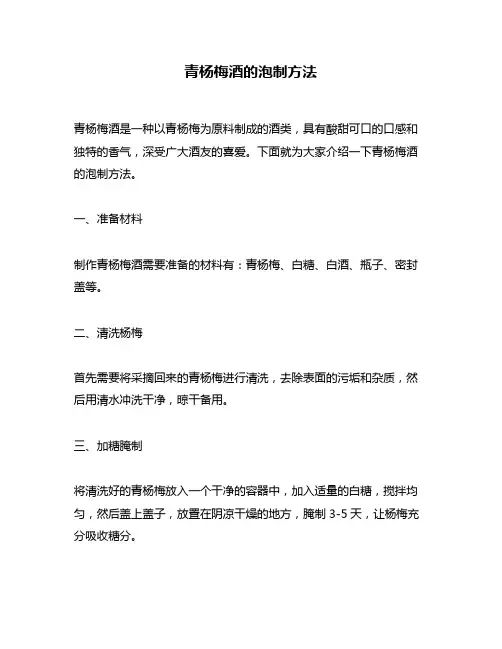 青杨梅酒的泡制方法

青杨梅酒是一种以青杨梅为原料制成的酒类，具有酸甜可口的口感和独特的香气，深受广大酒友的喜爱。下面就为大家介绍一下青杨梅酒的泡制方法。

一、准备材料

制作青杨梅酒需要准备的材料有：青杨梅、白糖、白酒、瓶子、密封盖等。

二、清洗杨梅

首先需要将采摘回来的青杨梅进行清洗，去除表面的污垢和杂质，然后用清水冲洗干净，晾干备用。

三、加糖腌制

将清洗好的青杨梅放入一个干净的容器中，加入适量的白糖，搅拌均匀，然后盖上盖子，放置在阴凉干燥的地方，腌制 3-5 天，让杨梅充分吸收糖分。